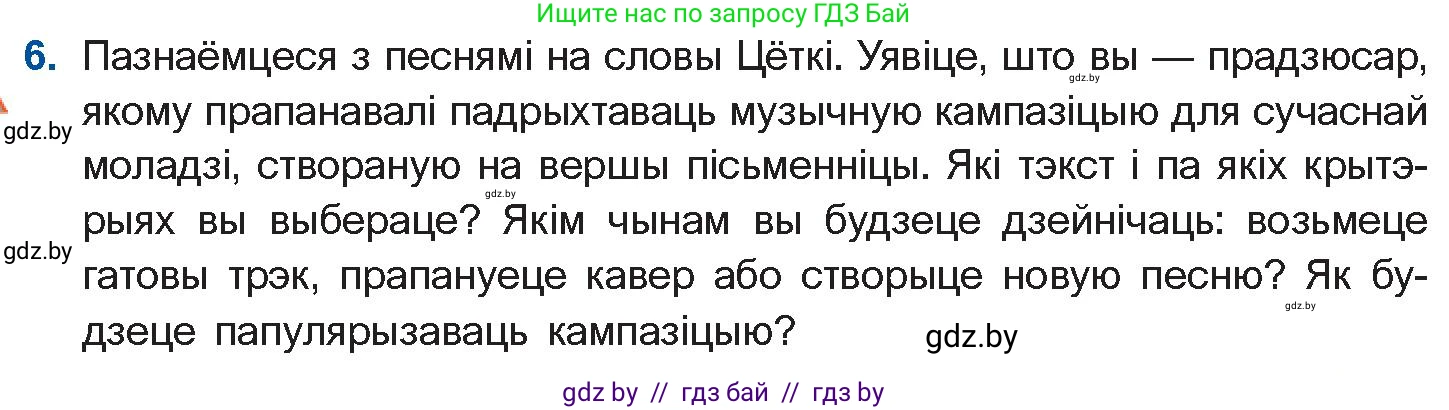 Ищите нас по запросу ГДЗ Бай

6. Пазнаёмцеся з песнямі на словы Цёткі. Уявіце, што вы — прадзюсар, якому прапанавалі падрыхтаваць музычную кампазіцыю для сучаснай моладзі, створаную на вершы пісьменніцы. Які тэкст і па якіх крытэрыях вы выбераце? Якім чынам вы будзеце дзейнічаць: возьмеце гатовы трэк, прапануеце кавер або створыце новую песню? Як будзеце папулярызаваць кампазіцыю?

gdz.by gdz.by gdz.by gdz.by gdz.by gdz.by

gdz by // гдз бай // гдз by